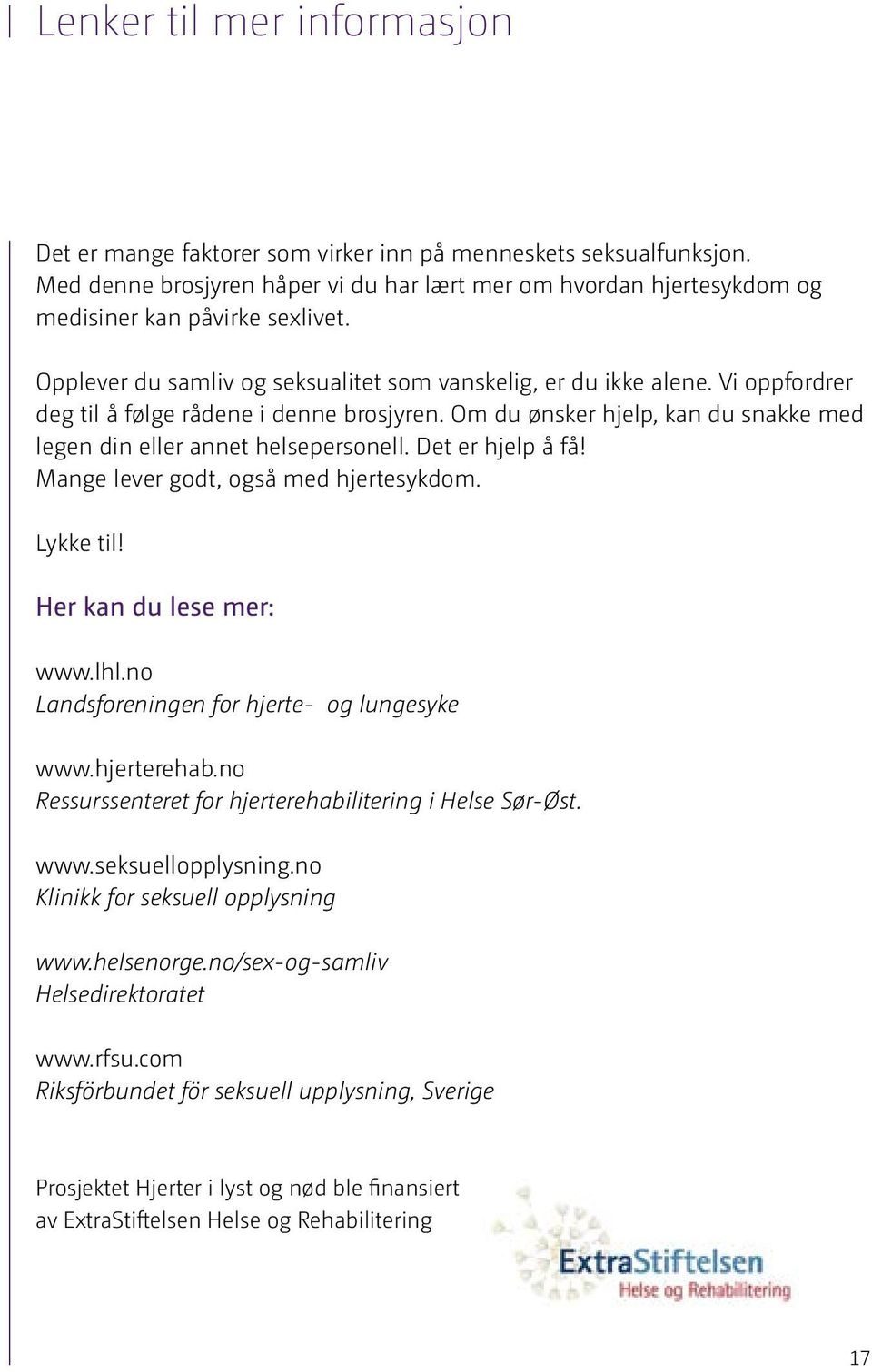 Lenker til mer informasjon

Det er mange faktorer som virker inn på menneskets seksualfunksjon. Med denne brosjyren håper vi du har lært mer om hvordan hjertesykdom og medisiner kan påvirke sexlivet.

Opplever du samliv og seksualitet som vanskelig, er du ikke alene. Vi oppfordrer deg til å følge rådene i denne brosjyren. Om du ønsker hjelp, kan du snakke med legen din eller annet helsepersonell. Det er hjelp å få! Mange lever godt, også med hjertesykdom.

Lykke til!

Her kan du lese mer:

www.lhl.no
Landsforeningen for hjerte- og lungesyke

www.hjerterehab.no
Ressurssenteret for hjerterehabilitering i Helse Sør-Øst.

www.seksuellopplysning.no
Klinikk for seksuell opplysning

www.helsenorge.no/sex-og-samliv
Helsedirektoratet

www.rfsu.com
Riksförbundet för seksuell upplysning, Sverige

Prosjektet Hjerter i lyst og nød ble finansiert av ExtraStiftelsen Helse og Rehabilitering

ExtraStiftelsen
Helse og Rehabilitering

17